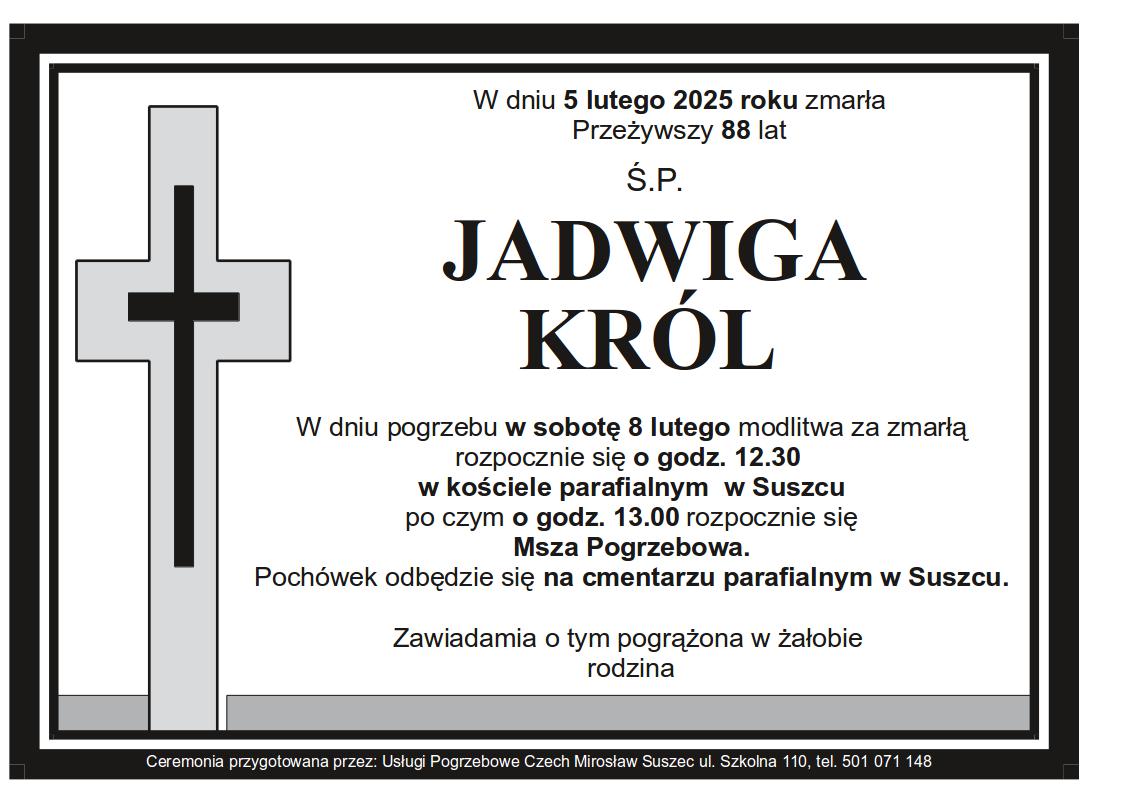 W dniu 5 lutego 2025 roku zmarła
Przeżywszy 88 lat

Ś.P.

JADWIGA
KRÓL

W dniu pogrzebu w sobotę 8 lutego modlitwa za zmarłą rozpocznie się o godz. 12.30
w kościele parafialnym w Suszcu
po czym o godz. 13.00 rozpocznie się
Msza Pogrzebowa.
Pochówek odbędzie się na cmentarzu parafialnym w Suszcu.

Zawiadamia o tym pogrążona w żałobie
rodzina

Ceremonia przygotowana przez: Usługi Pogrzebowe Czech Mirosław Suszec ul. Szkolna 110, tel. 501 071 148